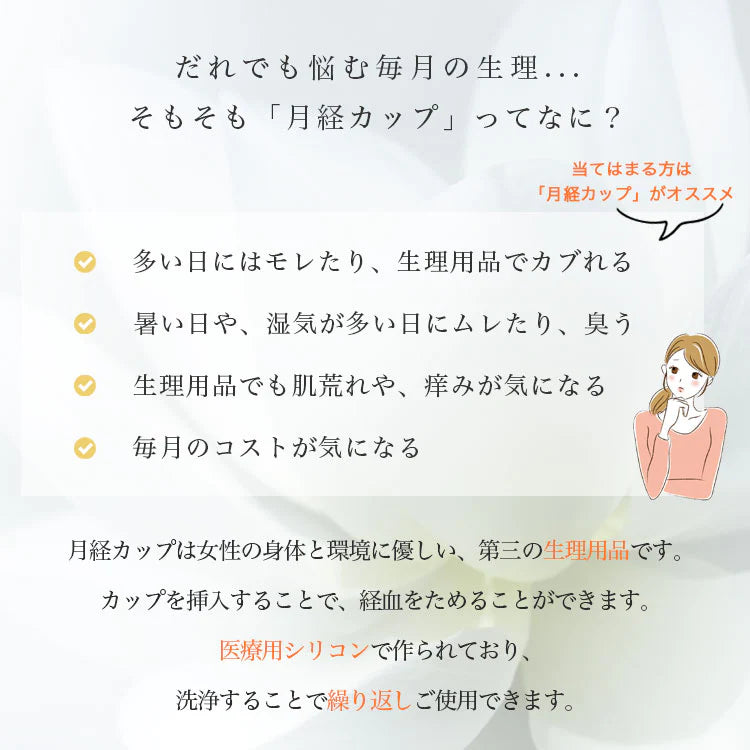 だれでも悩む毎月の生理...
そもそも「月経カップ」ってなに？

当てはまる方は
「月経カップ」がオススメ

多い日にはモレたり、生理用品でカブれる

暑い日や、湿気が多い日にムレたり、臭う

生理用品でも肌荒れや、痒みが気になる

毎月のコストが気になる

月経カップは女性の身体と環境に優しい、第三の生理用品です。

カップを挿入することで、経血をためることができます。

医療用シリコンで作られており、

洗浄することで繰り返しご使用できます。